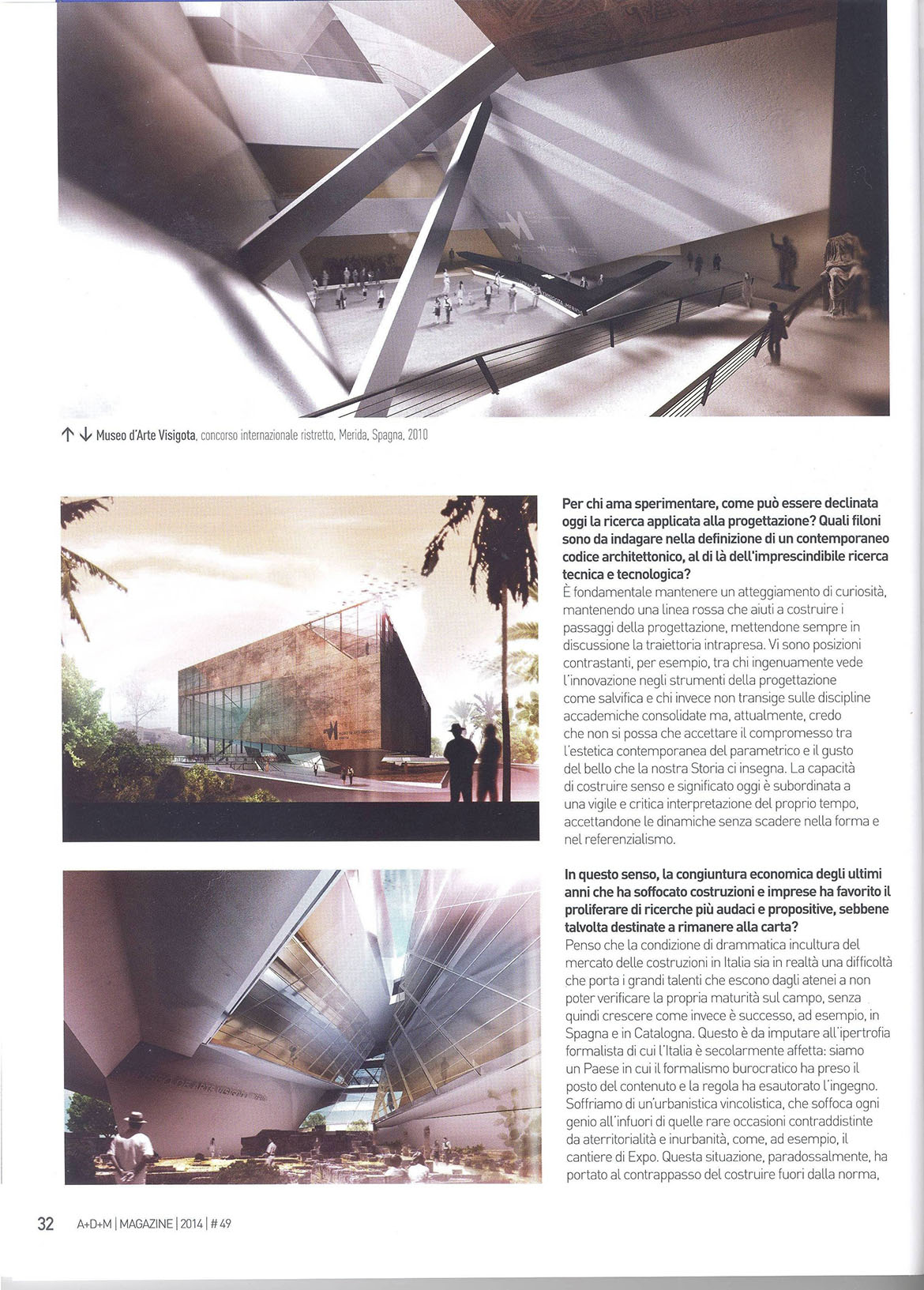 ↑ ↓ Museo d'Arte Visigota, concorso internazionale ristretto, Merida, Spagna, 2010

Per chi ama sperimentare, come può essere declinata oggi la ricerca applicata alla progettazione? Quali filoni sono da indagare nella definizione di un contemporaneo codice architettonico, al di là dell'imprescindibile ricerca tecnica e tecnologica?
È fondamentale mantenere un atteggiamento di curiosità, mantenendo una linea rossa che aiuti a costruire i passaggi della progettazione, mettendone sempre in discussione la traiettoria intrapresa. Vi sono posizioni contrastanti, per esempio, tra chi ingenuamente vede l'innovazione negli strumenti della progettazione come salvifica e chi invece non transige sulle discipline accademiche consolidate ma, attualmente, credo che non si possa che accettare il compromesso tra l'estetica contemporanea del parametrico e il gusto del bello che la nostra Storia ci insegna. La capacità di costruire senso e significato oggi è subordinata a una vigile e critica interpretazione del proprio tempo, accettandone le dinamiche senza scadere nella forma e nel referenzialismo.

In questo senso, la congiuntura economica degli ultimi anni che ha soffocato costruzioni e imprese ha favorito il proliferare di ricerche più audaci e propositive, sebbene talvolta destinate a rimanere alla carta?
Penso che la condizione di drammatica incultura del mercato delle costruzioni in Italia sia in realtà una difficoltà che porta i grandi talenti che escono dagli atenei a non poter verificare la propria maturità sul campo, senza quindi crescere come invece è successo, ad esempio, in Spagna e in Catalogna. Questo è da imputare all'ipertrofia formalista di cui l'Italia è secolarmente affetta: siamo un Paese in cui il formalismo burocratico ha preso il posto del contenuto e la regola ha esautorato l'ingegno. Soffriamo di un'urbanistica vincolistica, che soffoca ogni genio all'infuori di quelle rare occasioni contraddistinte da aterritorialità e inurbanità, come, ad esempio, il cantiere di Expo. Questa situazione, paradossalmente, ha portato al contrappasso del costruire fuori dalla norma,

32 A+D+M | MAGAZINE | 2014 | # 49